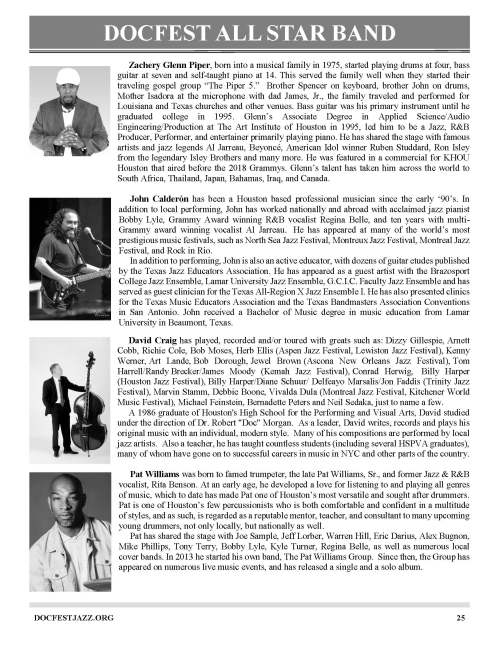 DOCFEST ALL STAR BAND

Zachery Glenn Piper, born into a musical family in 1975, started playing drums at four, bass guitar at seven and self-taught piano at 14. This served the family well when they started their traveling gospel group "The Piper 5." Brother Spencer on keyboard, brother John on drums, Mother Isadora at the microphone with dad James, Jr., the family traveled and performed for Louisiana and Texas churches and other venues. Bass guitar was his primary instrument until he graduated college in 1995. Glenn's Associate Degree in Applied Science/Audio Engineering/Production at The Art Institute of Houston in 1995, led him to be a Jazz, R&B Producer, Performer, and entertainer primarily playing piano. He has shared the stage with famous artists and jazz legends Al Jarreau, Beyoncé, American Idol winner Ruben Studdard, Ron Isley from the legendary Isley Brothers and many more. He was featured in a commercial for KHOU Houston that aired before the 2018 Grammys. Glenn's talent has taken him across the world to South Africa, Thailand, Japan, Bahamas, Iraq, and Canada.

John Calderón has been a Houston based professional musician since the early '90's. In addition to local performing, John has worked nationally and abroad with acclaimed jazz pianist Bobby Lyle, Grammy Award winning R&B vocalist Regina Belle, and ten years with multi-Grammy award winning vocalist Al Jarreau. He has appeared at many of the world's most prestigious music festivals, such as North Sea Jazz Festival, Montreux Jazz Festival, Montreal Jazz Festival, and Rock in Rio.

In addition to performing, John is also an active educator, with dozens of guitar etudes published by the Texas Jazz Educators Association. He has appeared as a guest artist with the Brazosport College Jazz Ensemble, Lamar University Jazz Ensemble, G.C.I.C. Faculty Jazz Ensemble and has served as guest clinician for the Texas All-Region X Jazz Ensemble I. He has also presented clinics for the Texas Music Educators Association and the Texas Bandmasters Association Conventions in San Antonio. John received a Bachelor of Music degree in music education from Lamar University in Beaumont, Texas.

David Craig has played, recorded and/or toured with greats such as: Dizzy Gillespie, Arnett Cobb, Richie Cole, Bob Moses, Herb Ellis (Aspen Jazz Festival, Lewiston Jazz Festival), Kenny Werner, Art Lande, Bob Dorough, Jewel Brown (Ascona New Orleans Jazz Festival), Tom Harrell/Randy Brecker/James Moody (Kemah Jazz Festival), Conrad Herwig, Billy Harper (Houston Jazz Festival), Billy Harper/Diane Schuur/ Delfeayo Marsalis/Jon Faddis (Trinity Jazz Festival), Marvin Stamm, Debbie Boone, Vivalda Dula (Montreal Jazz Festival, Kitchener World Music Festival), Michael Feinstein, Bernadette Peters and Neil Sedaka, just to name a few.

A 1986 graduate of Houston's High School for the Performing and Visual Arts, David studied under the direction of Dr. Robert "Doc" Morgan. As a leader, David writes, records and plays his original music with an individual, modern style. Many of his compositions are performed by local jazz artists. Also a teacher, he has taught countless students (including several HSPVA graduates), many of whom have gone on to successful careers in music in NYC and other parts of the country.

Pat Williams was born to famed trumpeter, the late Pat Williams, Sr., and former Jazz & R&B vocalist, Rita Benson. At an early age, he developed a love for listening to and playing all genres of music, which to date has made Pat one of Houston's most versatile and sought after drummers. Pat is one of Houston's few percussionists who is both comfortable and confident in a multitude of styles, and as such, is regarded as a reputable mentor, teacher, and consultant to many upcoming young drummers, not only locally, but nationally as well.

Pat has shared the stage with Joe Sample, Jeff Lorber, Warren Hill, Eric Darius, Alex Bugnon, Mike Phillips, Tony Terry, Bobby Lyle, Kyle Turner, Regina Belle, as well as numerous local cover bands. In 2013 he started his own band, The Pat Williams Group. Since then, the Group has appeared on numerous live music events, and has released a single and a solo album.

DOCFESTJAZZ.ORG 25